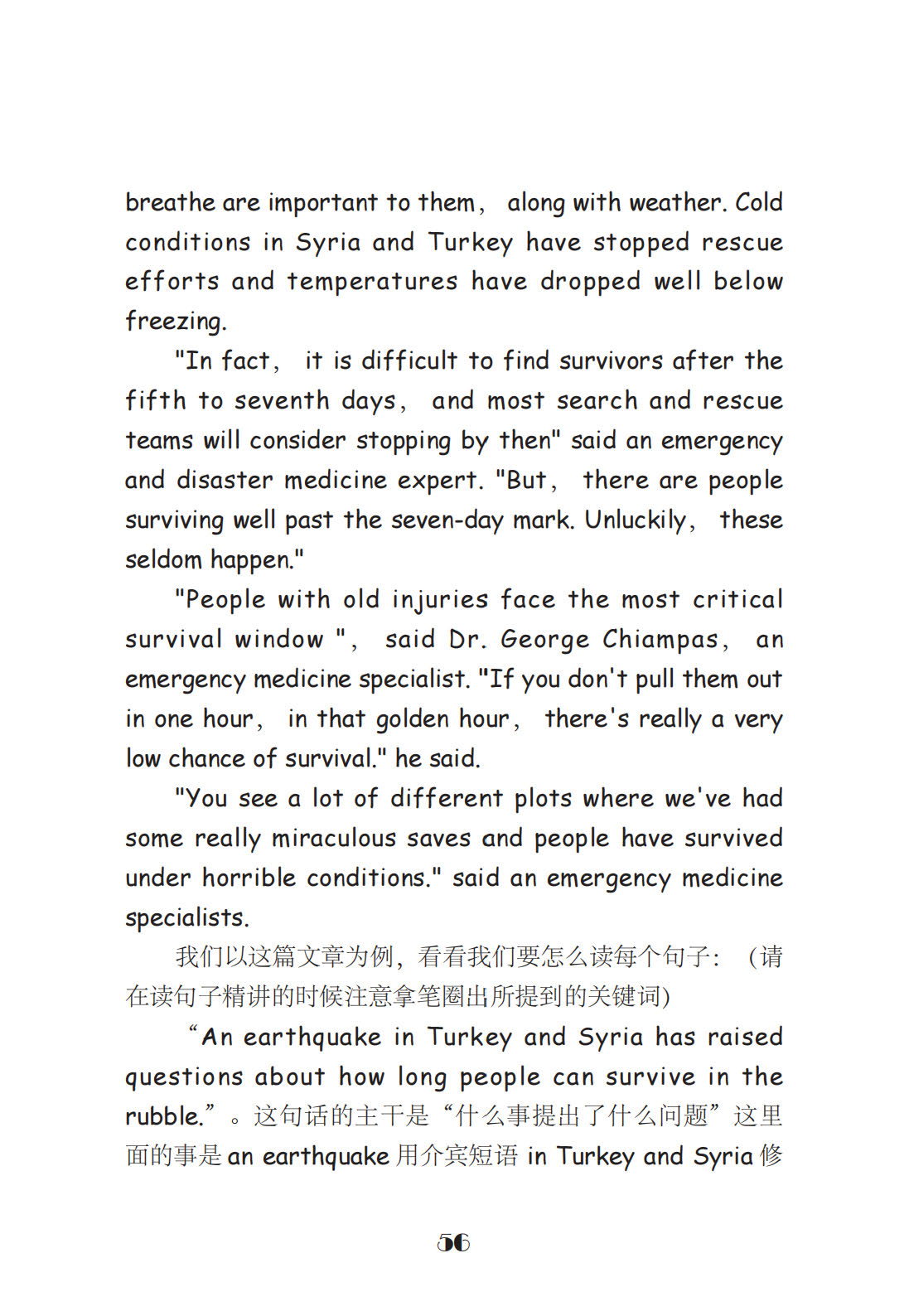 breathe are important to them， along with weather. Cold conditions in Syria and Turkey have stopped rescue efforts and temperatures have dropped well below freezing.

"In fact， it is difficult to find survivors after the fifth to seventh days， and most search and rescue teams will consider stopping by then" said an emergency and disaster medicine expert. "But， there are people surviving well past the seven-day mark. Unluckily， these seldom happen."

"People with old injuries face the most critical survival window "， said Dr. George Chiampas， an emergency medicine specialist. "If you don't pull them out in one hour， in that golden hour， there's really a very low chance of survival." he said.

"You see a lot of different plots where we've had some really miraculous saves and people have survived under horrible conditions." said an emergency medicine specialists.

我们以这篇文章为例，看看我们要怎么读每个句子：（请在读句子精讲的时候注意拿笔圈出所提到的关键词）

“An earthquake in Turkey and Syria has raised questions about how long people can survive in the rubble.”。这句话的主干是“什么事提出了什么问题”这里面的事是 an earthquake 用介宾短语 in Turkey and Syria 修

56